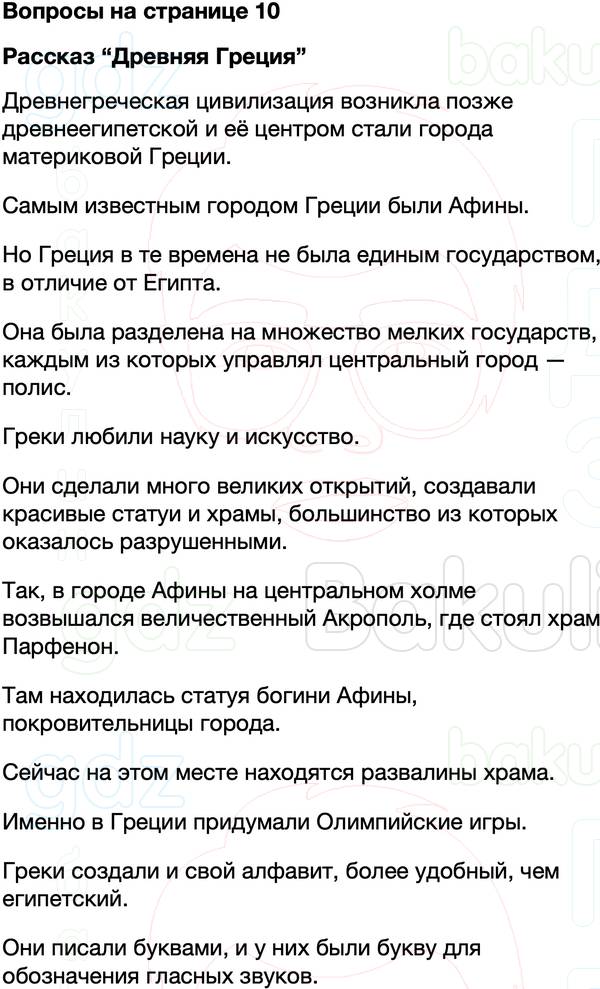 Вопросы на странице 10

Рассказ “Древняя Греция”

Древнегреческая цивилизация возникла позже древнеегипетской и её центром стали города материковой Греции.

Самым известным городом Греции были Афины.

Но Греция в те времена не была единым государством, в отличие от Египта.

Она была разделена на множество мелких государств, каждым из которых управлял центральный город — полис.

Греки любили науку и искусство.

Они сделали много великих открытий, создавали красивые статуи и храмы, большинство из которых оказалось разрушенными.

Так, в городе Афины на центральном холме возвышался величественный Акрополь, где стоял храм Парфенон.

Там находилась статуя богини Афины, покровительницы города.

Сейчас на этом месте находятся развалины храма.

Именно в Греции придумали Олимпийские игры.

Греки создали и свой алфавит, более удобный, чем египетский.

Они писали буквами, и у них были букву для обозначения гласных звуков.